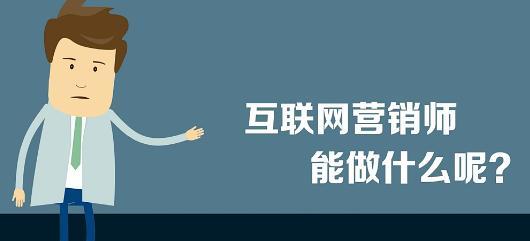 互联网营销师
能做什么呢？